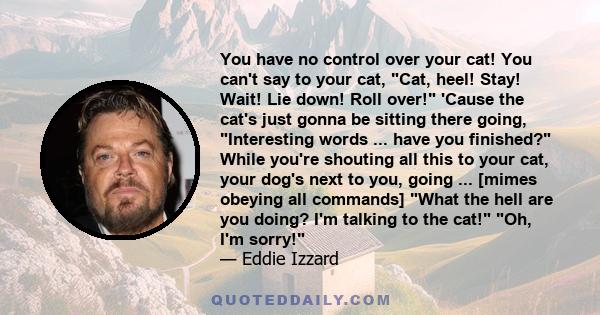 You have no control over your cat! You can't say to your cat, "Cat, heel! Stay! Wait! Lie down! Roll over!" 'Cause the cat's just gonna be sitting there going, "Interesting words ... have you finished?" While you're shouting all this to your cat, your dog's next to you, going ... [mimes obeying all commands] "What the hell are you doing? I'm talking to the cat!" "Oh, I'm sorry!"
— Eddie Izzard

QUOTEDDAILY.COM